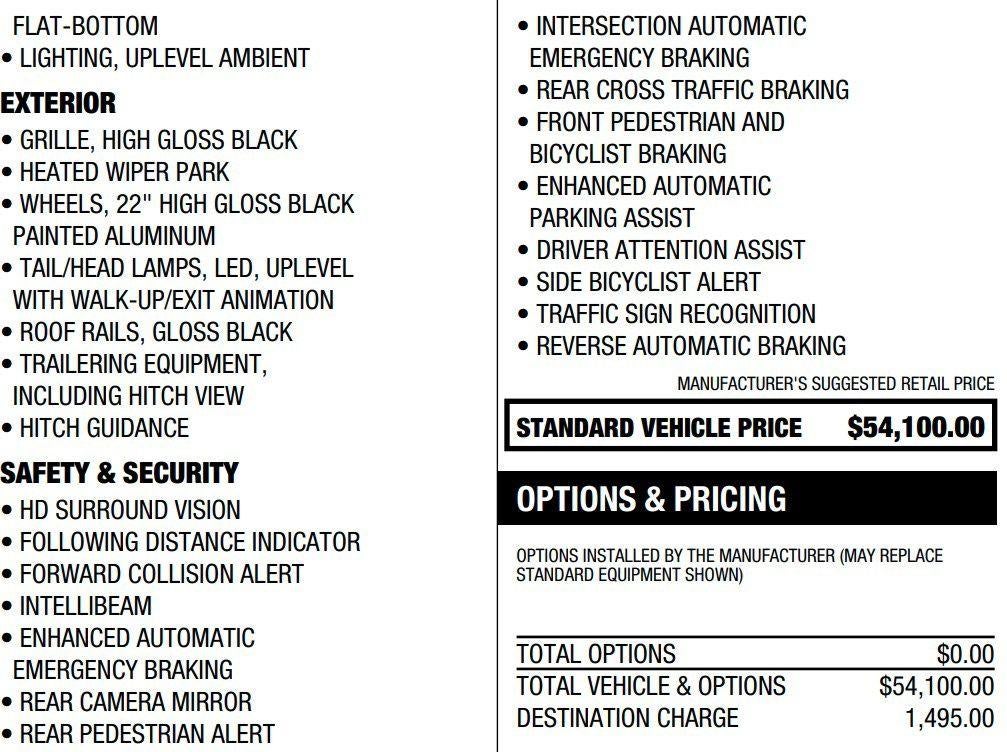 FLAT-BOTTOM
• LIGHTING, UPLEVEL AMBIENT

EXTERIOR
• GRILLE, HIGH GLOSS BLACK
• HEATED WIPER PARK
• WHEELS, 22" HIGH GLOSS BLACK PAINTED ALUMINUM
• TAIL/HEAD LAMPS, LED, UPLEVEL WITH WALK-UP/EXIT ANIMATION
• ROOF RAILS, GLOSS BLACK
• TRAILERING EQUIPMENT, INCLUDING HITCH VIEW
• HITCH GUIDANCE

SAFETY & SECURITY
• HD SURROUND VISION
• FOLLOWING DISTANCE INDICATOR
• FORWARD COLLISION ALERT
• INTELLIBEAM
• ENHANCED AUTOMATIC EMERGENCY BRAKING
• REAR CAMERA MIRROR
• REAR PEDESTRIAN ALERT

• INTERSECTION AUTOMATIC EMERGENCY BRAKING
• REAR CROSS TRAFFIC BRAKING
• FRONT PEDESTRIAN AND BICYCLIST BRAKING
• ENHANCED AUTOMATIC PARKING ASSIST
• DRIVER ATTENTION ASSIST
• SIDE BICYCLIST ALERT
• TRAFFIC SIGN RECOGNITION
• REVERSE AUTOMATIC BRAKING

MANUFACTURER'S SUGGESTED RETAIL PRICE

STANDARD VEHICLE PRICE $54,100.00

OPTIONS & PRICING

OPTIONS INSTALLED BY THE MANUFACTURER (MAY REPLACE STANDARD EQUIPMENT SHOWN)

| TOTAL OPTIONS | $0.00 |
|---|---|
| TOTAL VEHICLE & OPTIONS | $54,100.00 |
| DESTINATION CHARGE | 1,495.00 |